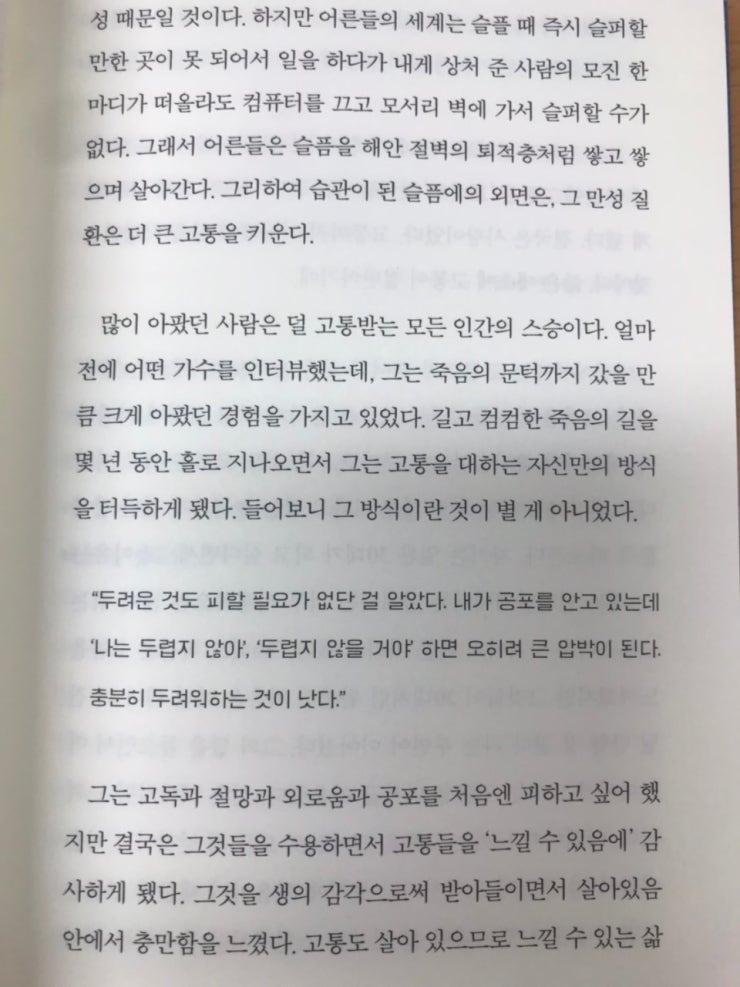 성 때문일 것이다. 하지만 어른들의 세계는 슬플 때 즉시 슬퍼할 만한 곳이 못 되어서 일을 하다가 내게 상처 준 사람의 모진 한 마디가 떠올라도 컴퓨터를 끄고 모서리 벽에 가서 슬퍼할 수가 없다. 그래서 어른들은 슬픔을 해안 절벽의 퇴적층처럼 쌓고 쌓으며 살아간다. 그리하여 습관이 된 슬픔에의 외면은, 그 만성 질환은 더 큰 고통을 키운다.

많이 아팠던 사람은 덜 고통받는 모든 인간의 스승이다. 얼마 전에 어떤 가수를 인터뷰했는데, 그는 죽음의 문턱까지 갔을 만큼 크게 아팠던 경험을 가지고 있었다. 길고 컴컴한 죽음의 길을 몇 년 동안 홀로 지나오면서 그는 고통을 대하는 자신만의 방식을 터득하게 됐다. 들어보니 그 방식이란 것이 별 게 아니었다.

"두려운 것도 피할 필요가 없단 걸 알았다. 내가 공포를 안고 있는데 '나는 두렵지 않아', '두렵지 않을 거야' 하면 오히려 큰 압박이 된다. 충분히 두려워하는 것이 낫다."

그는 고독과 절망과 외로움과 공포를 처음엔 피하고 싶어 했지만 결국은 그것들을 수용하면서 고통들을 '느낄 수 있음에' 감사하게 됐다. 그것을 생의 감각으로써 받아들이면서 살아있음 안에서 충만함을 느꼈다. 고통도 살아 있으므로 느낄 수 있는 삶